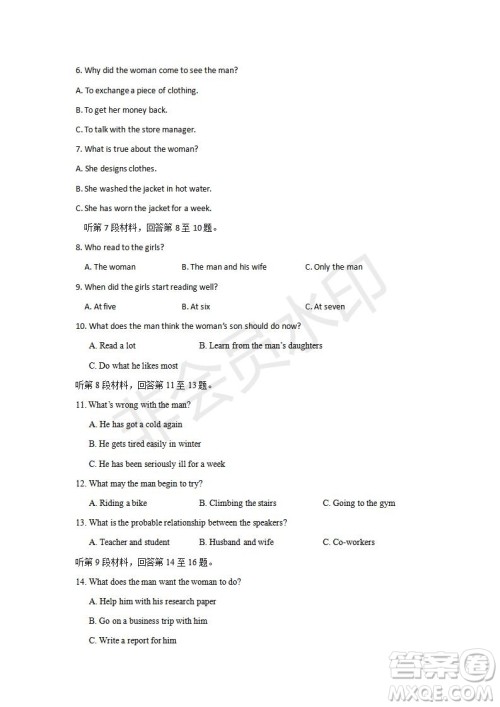 6. Why did the woman come to see the man?

A. To exchange a piece of clothing.

B. To get her money back.

C. To talk with the store manager.

7. What is true about the woman?

A. She designs clothes.

B. She washed the jacket in hot water.

C. She has worn the jacket for a week.

听第 7 段材料，回答第 8 至 10 题。

8. Who read to the girls?

A. The woman B. The man and his wife C. Only the man

9. When did the girls start reading well?

A. At five B. At six C. At seven

10. What does the man think the woman's son should do now?

A. Read a lot B. Learn from the man's daughters

C. Do what he likes most

听第 8 段材料，回答第 11 至 13 题。

11. What's wrong with the man?

A. He has got a cold again

B. He gets tired easily in winter

C. He has been seriously ill for a week

12. What may the man begin to try?

A. Riding a bike B. Climbing the stairs C. Going to the gym

13. What is the probable relationship between the speakers?

A. Teacher and student B. Husband and wife C. Co-workers

听第 9 段材料，回答第 14 至 16 题。

14. What does the man want the woman to do?

A. Help him with his research paper

B. Go on a business trip with him

C. Write a report for him

会员水印

答案圈
MXQE.COM